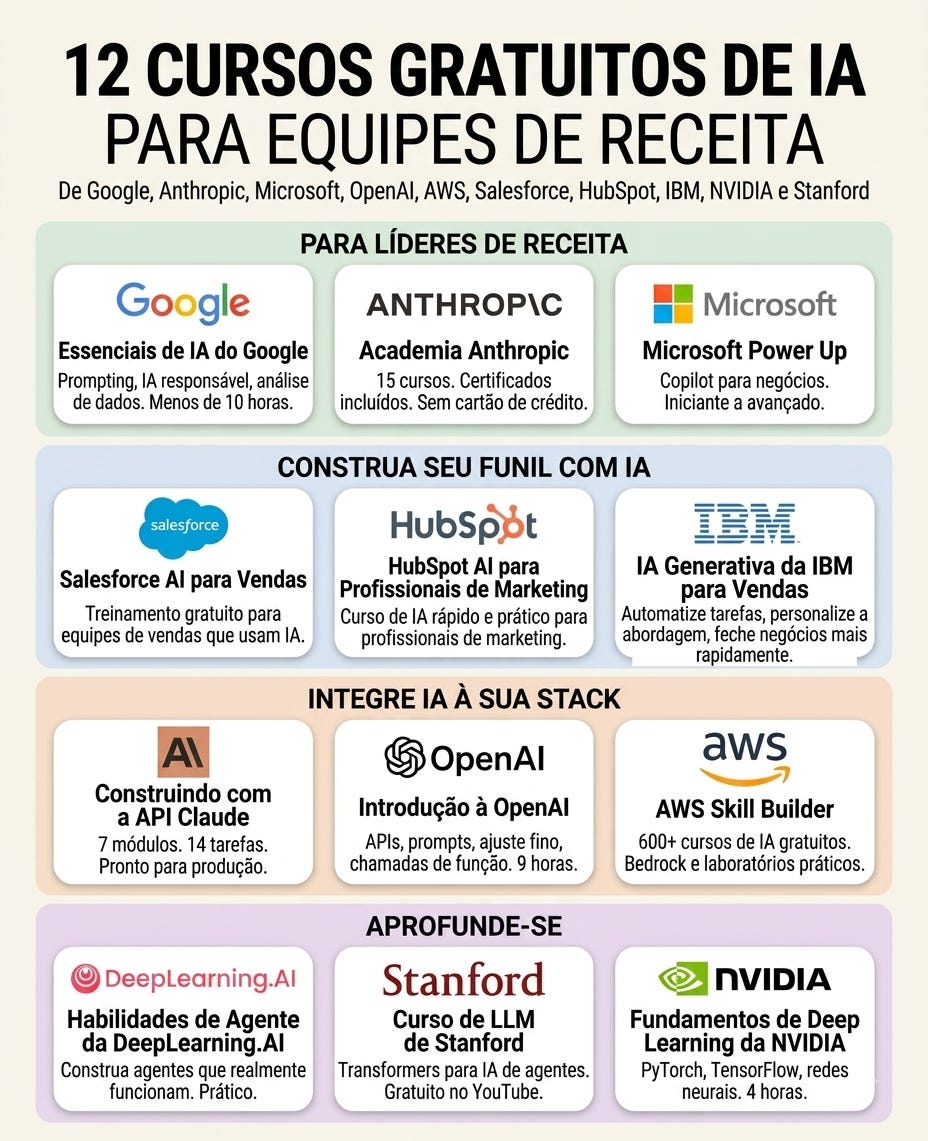 12 CURSOS GRATUITOS DE IA
PARA EQUIPES DE RECEITA
De Google, Anthropic, Microsoft, OpenAI, AWS, Salesforce, HubSpot, IBM, NVIDIA e Stanford

PARA LÍDERES DE RECEITA

Google
Essenciais de IA do Google
Prompting, IA responsável, análise de dados. Menos de 10 horas.

ANTHROP\C
Academia Anthropic
15 cursos. Certificados incluídos. Sem cartão de crédito.

Microsoft
Microsoft Power Up
Copilot para negócios. Iniciante a avançado.

CONSTRUA SEU FUNIL COM IA

salesforce
Salesforce AI para Vendas
Treinamento gratuito para equipes de vendas que usam IA.

HubSpot
HubSpot AI para Profissionais de Marketing
Curso de IA rápido e prático para profissionais de marketing.

IBM
IA Generativa da IBM para Vendas
Automatize tarefas, personalize a abordagem, feche negócios mais rapidamente.

INTEGRE IA À SUA STACK

A\
Construindo com a API Claude
7 módulos. 14 tarefas. Pronto para produção.

OpenAI
Introdução à OpenAI
APIs, prompts, ajuste fino, chamadas de função. 9 horas.

aws
AWS Skill Builder
600+ cursos de IA gratuitos. Bedrock e laboratórios práticos.

APROFUNDE-SE

DeepLearning.AI
Habilidades de Agente da DeepLearning.AI
Construa agentes que realmente funcionam. Prático.

Stanford
Curso de LLM de Stanford
Transformers para IA de agentes. Gratuito no YouTube.

NVIDIA
Fundamentos de Deep Learning da NVIDIA
PyTorch, TensorFlow, redes neurais. 4 horas.